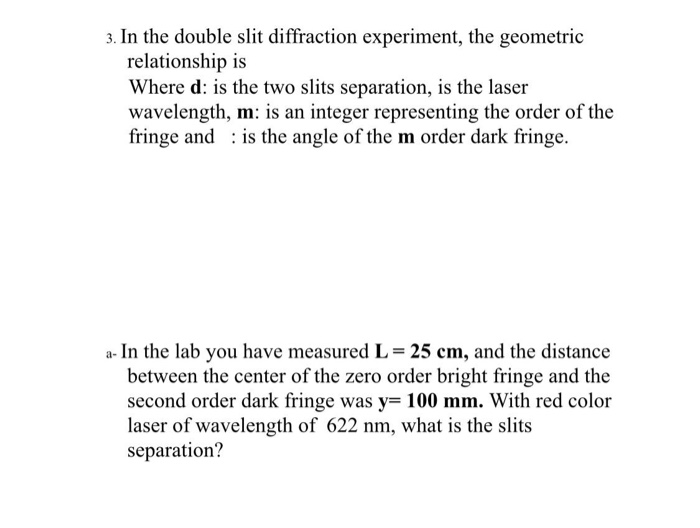 3. In the double slit diffraction experiment, the geometric relationship is

Where **d**: is the two slits separation, is the laser wavelength, **m**: is an integer representing the order of the fringe and : is the angle of the **m** order dark fringe.

a- In the lab you have measured **L = 25 cm,** and the distance between the center of the zero order bright fringe and the second order dark fringe was **y= 100 mm.** With red color laser of wavelength of 622 nm, what is the slits separation?